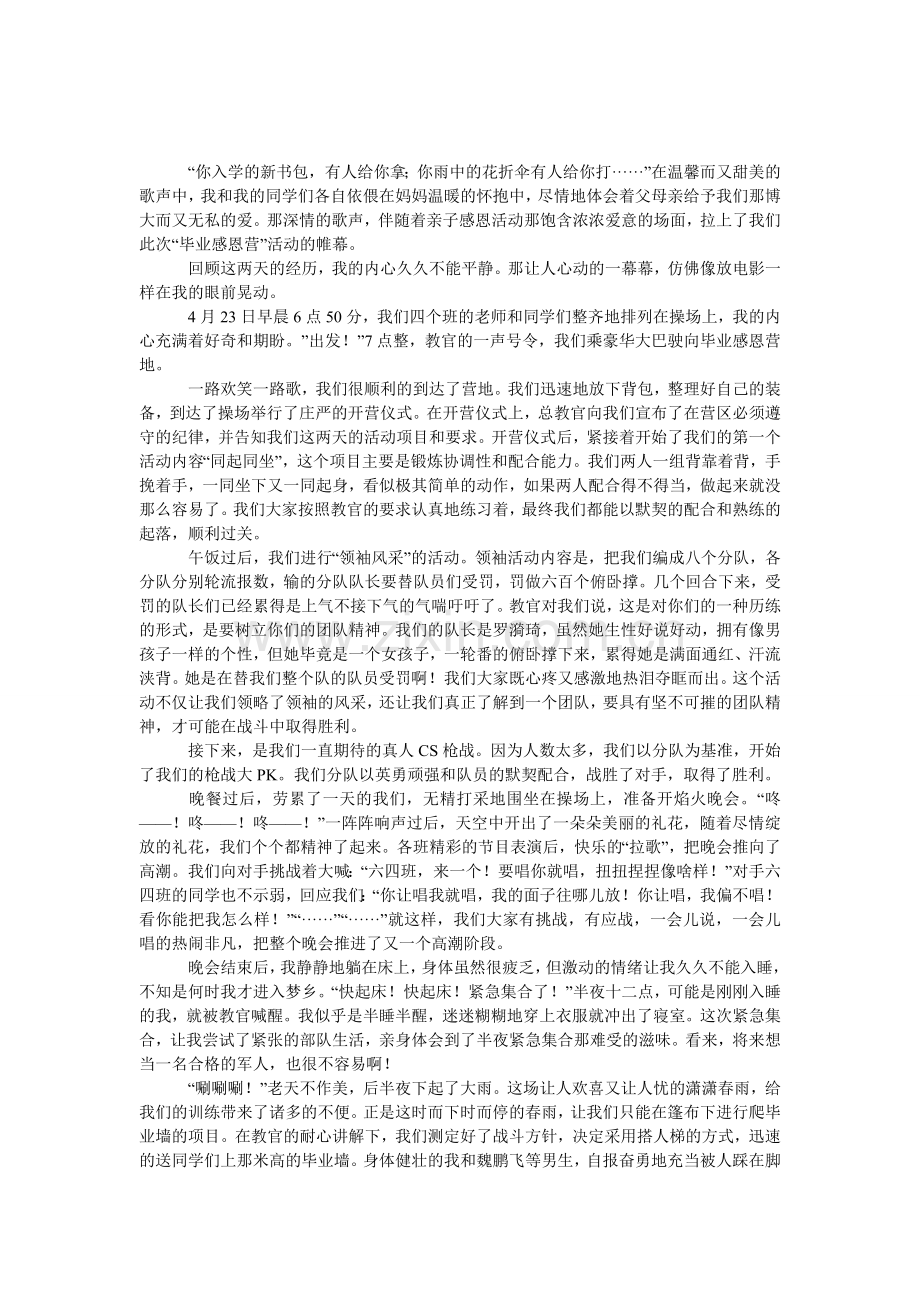 “你入学的新书包，有人给你拿；你雨中的花折伞有人给你打……”在温馨而又甜美的歌声中，我和我的同学们各自依偎在妈妈温暖的怀抱中，尽情地体会着父母亲给予我们那博大而又无私的爱。那深情的歌声，伴随着亲子感恩活动那饱含浓浓爱意的场面，拉上了我们此次“毕业感恩营”活动的帷幕。

回顾这两天的经历，我的内心久久不能平静。那让人心动的一幕幕，仿佛像放电影一样在我的眼前晃动。

4月23日早晨6点50分，我们四个班的老师和同学们整齐地排列在操场上，我的内心充满着好奇和期盼。”出发！”7点整，教官的一声号令，我们乘豪华大巴驶向毕业感恩营地。

一路欢笑一路歌，我们很顺利的到达了营地。我们迅速地放下背包，整理好自己的装备，到达了操场举行了庄严的开营仪式。在开营仪式上，总教官向我们宣布了在营区必须遵守的纪律，并告知我们这两天的活动项目和要求。开营仪式后，紧接着开始了我们的第一个活动内容“同起同坐”，这个项目主要是锻炼协调性和配合能力。我们两人一组背靠着背，手挽着手，一同坐下又一同起身，看似极其简单的动作，如果两人配合得不得当，做起来就没那么容易了。我们大家按照教官的要求认真地练习着，最终我们都能以默契的配合和熟练的起落，顺利过关。

午饭过后，我们进行“领袖风采”的活动。领袖活动内容是，把我们编成八个分队，各分队分别轮流报数，输的分队队长要替队员们受罚，罚做六百个俯卧撑。几个回合下来，受罚的队长们已经累得是上气不接下气的气喘吁吁了。教官对我们说，这是对你们的一种历练的形式，是要树立你们的团队精神。我们的队长是罗漪琦，虽然她生性好说好动，拥有像男孩子一样的个性，但她毕竟是一个女孩子，一轮番的俯卧撑下来，累得她是满面通红、汗流浃背。她是在替我们整个队的队员受罚啊！我们大家既心疼又感激地热泪夺眶而出。这个活动不仅让我们领略了领袖的风采，还让我们真正了解到一个团队，要具有坚不可摧的团队精神，才可能在战斗中取得胜利。

接下来，是我们一直期待的真人CS枪战。因为人数太多，我们以分队为基准，开始了我们的枪战大PK。我们分队以英勇顽强和队员的默契配合，战胜了对手，取得了胜利。

晚餐过后，劳累了一天的我们，无精打采地围坐在操场上，准备开焰火晚会。“咚——！咚——！咚——！”一阵阵响声过后，天空中开出了一朵朵美丽的礼花，随着尽情绽放的礼花，我们个个都精神了起来。各班精彩的节目表演后，快乐的“拉歌”，把晚会推向了高潮。我们向对手挑战着大喊：“六四班，来一个！要唱你就唱，扭扭捏捏像啥样！”对手六四班的同学也不示弱，回应我们：“你让唱我就唱，我的面子往哪儿放！你让唱，我偏不唱！看你能把我怎么样！”“……”“……”就这样，我们大家有挑战，有应战，一会儿说，一会儿唱的热闹非凡，把整个晚会推进了又一个高潮阶段。

晚会结束后，我静静地躺在床上，身体虽然很疲乏，但激动的情绪让我久久不能入睡，不知是何时我才进入梦乡。“快起床！快起床！紧急集合了！”半夜十二点，可能是刚刚入睡的我，就被教官喊醒。我似乎是半睡半醒，迷迷糊糊地穿上衣服就冲出了寝室。这次紧急集合，让我尝试了紧张的部队生活，亲身体会到了半夜紧急集合那难受的滋味。看来，将来想当一名合格的军人，也很不容易啊！

“唰唰唰！”老天不作美，后半夜下起了大雨。这场让人欢喜又让人忧的潇潇春雨，给我们的训练带来了诸多的不便。正是这时而下时而停的春雨，让我们只能在篷布下进行爬毕业墙的项目。在教官的耐心讲解下，我们测定好了战斗方针，决定采用搭人梯的方式，迅速的送同学们上那米高的毕业墙。身体健壮的我和魏鹏飞等男生，自报奋勇地充当被人踩在脚